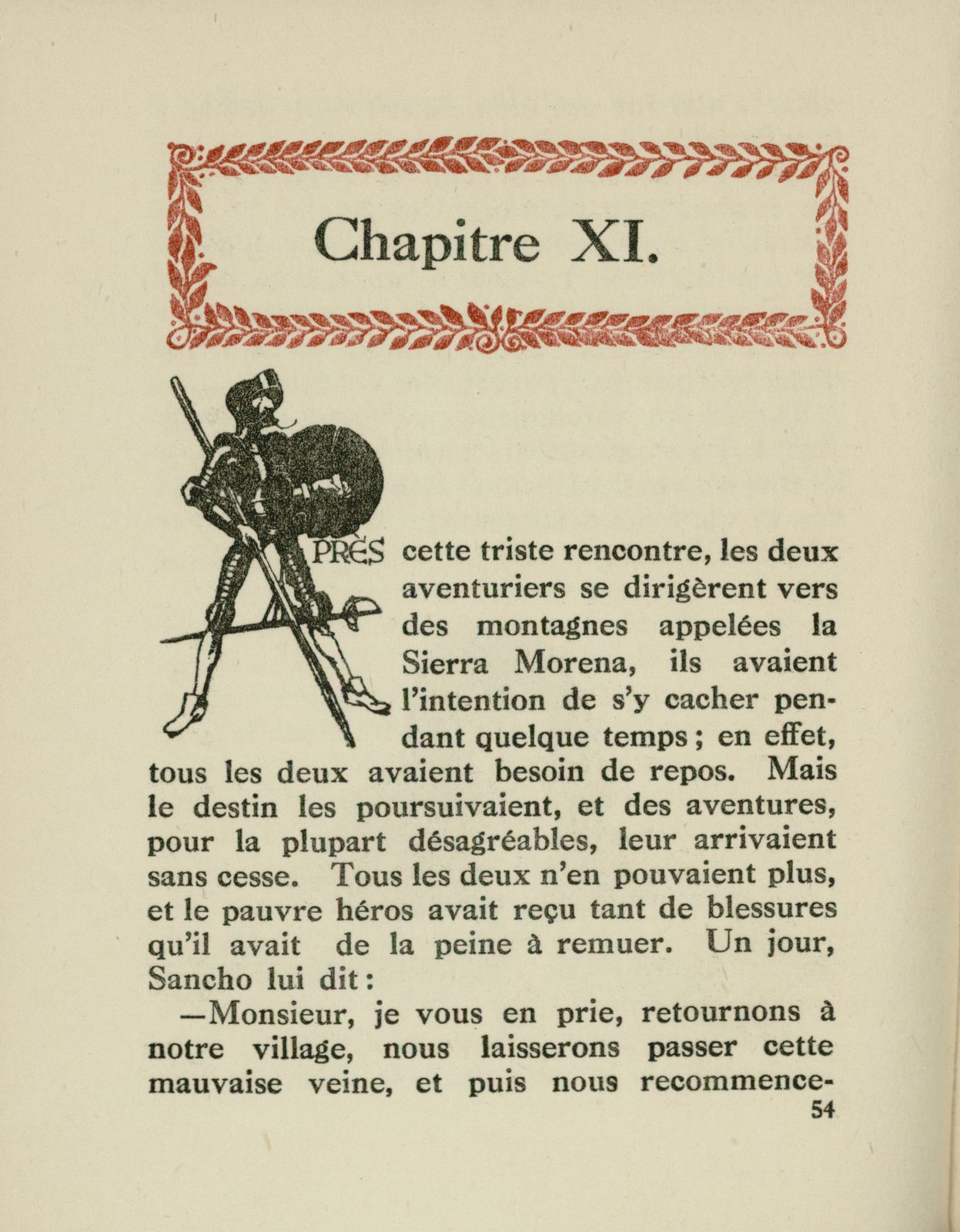 Chapitre XI.

APRÈS cette triste rencontre, les deux aventuriers se dirigèrent vers des montagnes appelées la Sierra Morena, ils avaient l'intention de s'y cacher pendant quelque temps ; en effet, tous les deux avaient besoin de repos. Mais le destin les poursuivaient, et des aventures, pour la plupart désagréables, leur arrivaient sans cesse. Tous les deux n'en pouvaient plus, et le pauvre héros avait reçu tant de blessures qu'il avait de la peine à remuer. Un jour, Sancho lui dit :

—Monsieur, je vous en prie, retournons à notre village, nous laisserons passer cette mauvaise veine, et puis nous recommence-

54